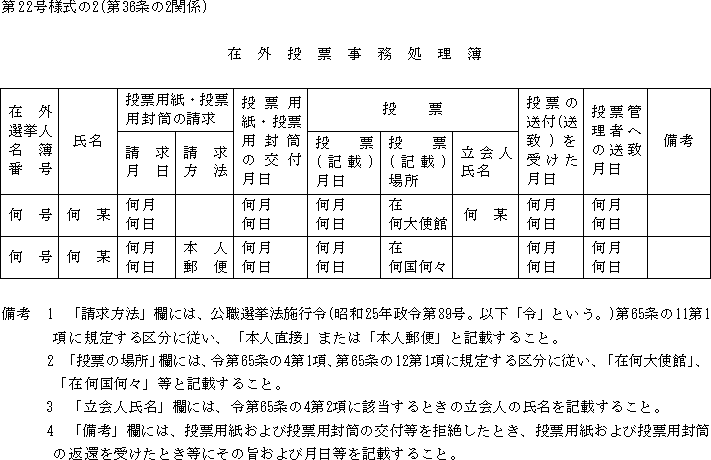 第22号様式の2(第36条の2関係)

在外投票事務処理簿

| 在外選挙人名簿番号 | 氏名 | 投票用紙・投票用封筒の請求 請求月日 | 投票用紙・投票用封筒の請求 請求方法 | 投票用紙・投票用封筒の交付月日 | 投票 投票(記載)月日 | 投票 投票(記載)場所 | 投票 立会人氏名 | 投票の送付(送致)を受けた月日 | 投票管理者への送致月日 | 備考 |
|---|---|---|---|---|---|---|---|---|---|---|
| 何号 | 何某 | 何月何日 | | 何月何日 | 何月何日 | 在何大使館 | 何某 | 何月何日 | 何月何日 | |
| 何号 | 何某 | 何月何日 | 本人郵便 | 何月何日 | 何月何日 | 在何国何々 | | 何月何日 | 何月何日 | |

備考 1 「請求方法」欄には、公職選挙法施行令(昭和25年政令第89号。以下「令」という。)第65条の11第1項に規定する区分に従い、「本人直接」または「本人郵便」と記載すること。

2 「投票の場所」欄には、令第65条の4第1項、第65条の12第1項に規定する区分に従い、「在何大使館」、「在何国何々」等と記載すること。

3 「立会人氏名」欄には、令第65条の4第2項に該当するときの立会人の氏名を記載すること。

4 「備考」欄には、投票用紙および投票用封筒の交付等を拒絶したとき、投票用紙および投票用封筒の返還を受けたとき等にその旨および月日等を記載すること。